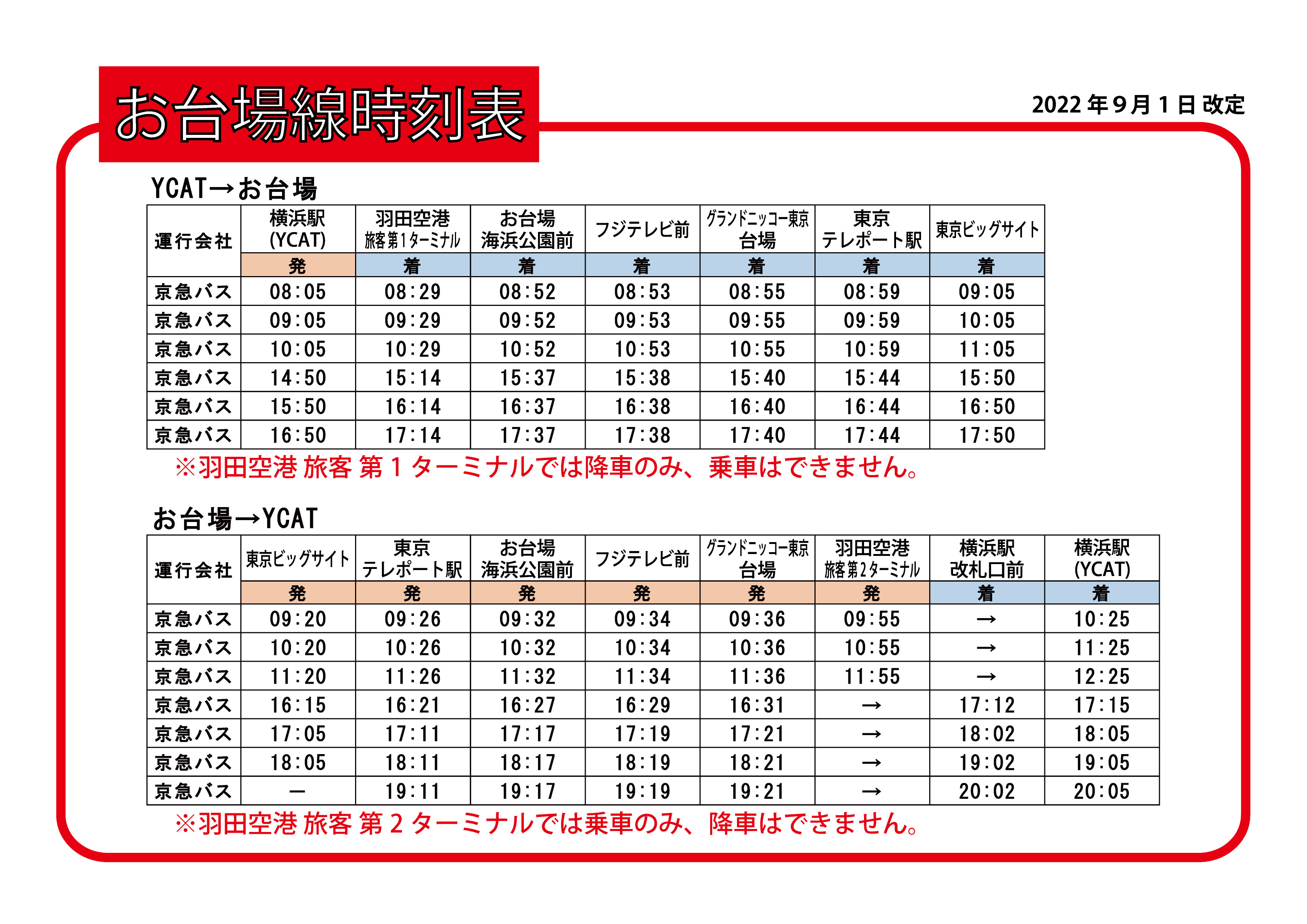 お台場線時刻表

2022年9月1日改定

YCAT→お台場

| 運行会社 | 横浜駅 (YCAT) | 羽田空港 旅客第1ターミナル | お台場 海浜公園前 | フジテレビ前 | グランドニッコー東京 台場 | 東京 テレポート駅 | 東京ビッグサイト |
|---|---|---|---|---|---|---|---|
| | 発 | 着 | 着 | 着 | 着 | 着 | 着 |
| 京急バス | 08:05 | 08:29 | 08:52 | 08:53 | 08:55 | 08:59 | 09:05 |
| 京急バス | 09:05 | 09:29 | 09:52 | 09:53 | 09:55 | 09:59 | 10:05 |
| 京急バス | 10:05 | 10:29 | 10:52 | 10:53 | 10:55 | 10:59 | 11:05 |
| 京急バス | 14:50 | 15:14 | 15:37 | 15:38 | 15:40 | 15:44 | 15:50 |
| 京急バス | 15:50 | 16:14 | 16:37 | 16:38 | 16:40 | 16:44 | 16:50 |
| 京急バス | 16:50 | 17:14 | 17:37 | 17:38 | 17:40 | 17:44 | 17:50 |

※羽田空港 旅客 第1ターミナルでは降車のみ、乗車はできません。

お台場→YCAT

| 運行会社 | 東京ビッグサイト | 東京 テレポート駅 | お台場 海浜公園前 | フジテレビ前 | グランドニッコー東京 台場 | 羽田空港 旅客第2ターミナル | 横浜駅 改札口前 | 横浜駅 (YCAT) |
|---|---|---|---|---|---|---|---|---|
| | 発 | 発 | 発 | 発 | 発 | 発 | 着 | 着 |
| 京急バス | 09:20 | 09:26 | 09:32 | 09:34 | 09:36 | 09:55 | → | 10:25 |
| 京急バス | 10:20 | 10:26 | 10:32 | 10:34 | 10:36 | 10:55 | → | 11:25 |
| 京急バス | 11:20 | 11:26 | 11:32 | 11:34 | 11:36 | 11:55 | → | 12:25 |
| 京急バス | 16:15 | 16:21 | 16:27 | 16:29 | 16:31 | → | 17:12 | 17:15 |
| 京急バス | 17:05 | 17:11 | 17:17 | 17:19 | 17:21 | → | 18:02 | 18:05 |
| 京急バス | 18:05 | 18:11 | 18:17 | 18:19 | 18:21 | → | 19:02 | 19:05 |
| 京急バス | ― | 19:11 | 19:17 | 19:19 | 19:21 | → | 20:02 | 20:05 |

※羽田空港 旅客 第2ターミナルでは乗車のみ、降車はできません。